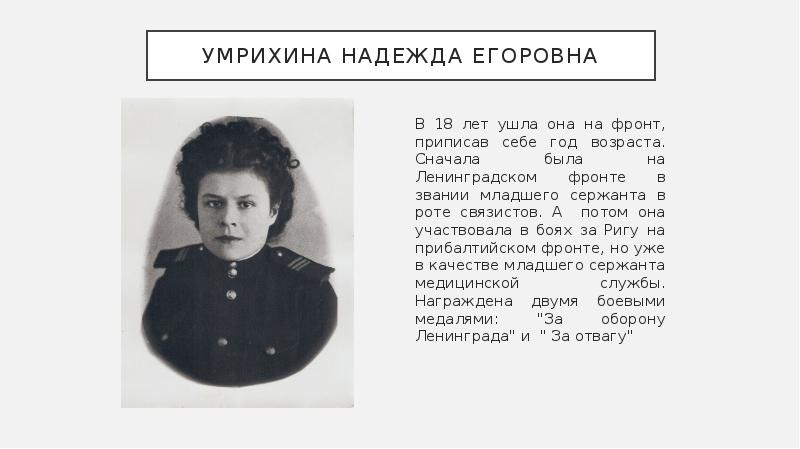 УМРИХИНА НАДЕЖДА ЕГОРОВНА

В 18 лет ушла она на фронт, приписав себе год возраста. Сначала была на Ленинградском фронте в звании младшего сержанта в роте связистов. А потом она участвовала в боях за Ригу на прибалтийском фронте, но уже в качестве младшего сержанта медицинской службы. Награждена двумя боевыми медалями: "За оборону Ленинграда" и " За отвагу"